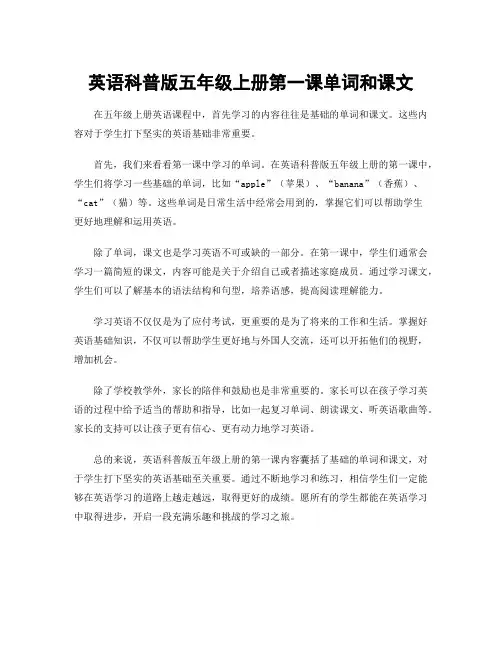 英语科普版五年级上册第一课单词和课文

在五年级上册英语课程中，首先学习的内容往往是基础的单词和课文。这些内容对于学生打下坚实的英语基础非常重要。

首先，我们来看看第一课中学习的单词。在英语科普版五年级上册的第一课中，学生们将学习一些基础的单词，比如“apple”（苹果）、“banana”（香蕉）、“cat”（猫）等。这些单词是日常生活中经常会用到的，掌握它们可以帮助学生更好地理解和运用英语。

除了单词，课文也是学习英语不可或缺的一部分。在第一课中，学生们通常会学习一篇简短的课文，内容可能是关于介绍自己或者描述家庭成员。通过学习课文，学生们可以了解基本的语法结构和句型，培养语感，提高阅读理解能力。

学习英语不仅仅是为了应付考试，更重要的是为了将来的工作和生活。掌握好英语基础知识，不仅可以帮助学生更好地与外国人交流，还可以开拓他们的视野，增加机会。

除了学校教学外，家长的陪伴和鼓励也是非常重要的。家长可以在孩子学习英语的过程中给予适当的帮助和指导，比如一起复习单词、朗读课文、听英语歌曲等。家长的支持可以让孩子更有信心、更有动力地学习英语。

总的来说，英语科普版五年级上册的第一课内容囊括了基础的单词和课文，对于学生打下坚实的英语基础至关重要。通过不断地学习和练习，相信学生们一定能够在英语学习的道路上越走越远，取得更好的成绩。愿所有的学生都能在英语学习中取得进步，开启一段充满乐趣和挑战的学习之旅。